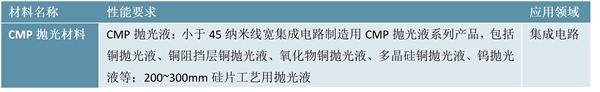 | 材料名称 | 性能要求 | 应用领域 |
|---|---|---|
| CMP 抛光材料 | CMP 抛光液：小于 45 纳米线宽集成电路制造用 CMP 抛光液系列产品，包括铜抛光液、铜阻挡层铜抛光液、氧化物铜抛光液、多晶硅铜抛光液、钨抛光液等；200~300mm 硅片工艺用抛光液 | 集成电路 |